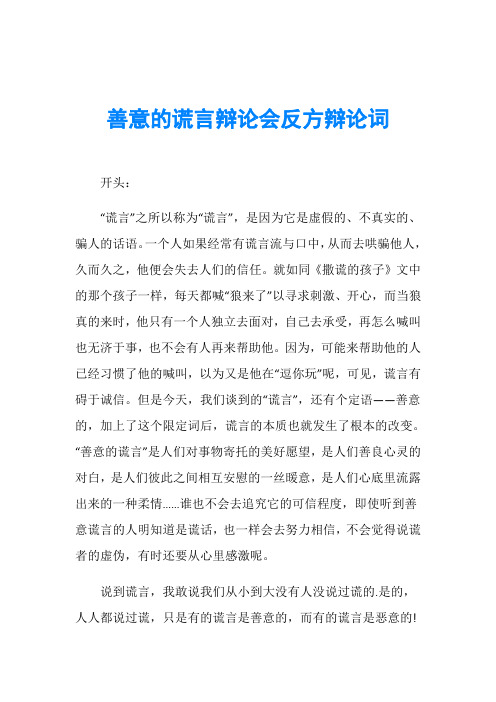 善意的谎言辩论会反方辩论词

开头：

“谎言”之所以称为“谎言”，是因为它是虚假的、不真实的、骗人的话语。一个人如果经常有谎言流与口中，从而去哄骗他人，久而久之，他便会失去人们的信任。就如同《撒谎的孩子》文中的那个孩子一样，每天都喊“狼来了”以寻求刺激、开心，而当狼真的来时，他只有一个人独立去面对，自己去承受，再怎么喊叫也无济于事，也不会有人再来帮助他。因为，可能来帮助他的人已经习惯了他的喊叫，以为又是他在“逗你玩”呢，可见，谎言有碍于诚信。但是今天，我们谈到的“谎言”，还有个定语——善意的，加上了这个限定词后，谎言的本质也就发生了根本的改变。“善意的谎言”是人们对事物寄托的美好愿望，是人们善良心灵的对白，是人们彼此之间相互安慰的一丝暖意，是人们心底里流露出来的一种柔情……谁也不会去追究它的可信程度，即使听到善意谎言的人明知道是谎话，也一样会去努力相信，不会觉得说谎者的虚伪，有时还要从心里感激呢。

说到谎言，我敢说我们从小到大没有人没说过谎的.是的，人人都说过谎，只是有的谎言是善意的，而有的谎言是恶意的!